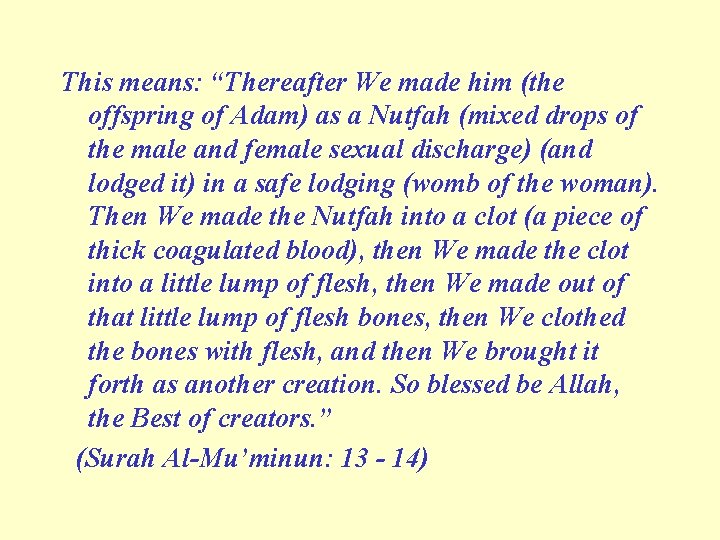 This means: “Thereafter We made him (the offspring of Adam) as a Nutfah (mixed drops of the male and female sexual discharge) (and lodged it) in a safe lodging (womb of the woman). Then We made the Nutfah into a clot (a piece of thick coagulated blood), then We made the clot into a little lump of flesh, then We made out of that little lump of flesh bones, then We clothed the bones with flesh, and then We brought it forth as another creation. So blessed be Allah, the Best of creators.”

(Surah Al-Mu’minun: 13 - 14)